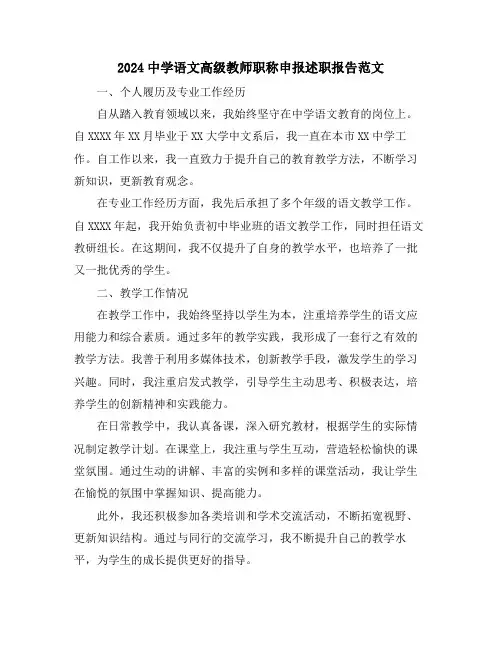 2024 中学语文高级教师职称申报述职报告范文

一、个人履历及专业工作经历

自从踏入教育领域以来，我始终坚守在中学语文教育的岗位上。自 XXXX 年 XX 月毕业于 XX 大学中文系后，我一直在本市 XX 中学工作。自工作以来，我一直致力于提升自己的教育教学方法，不断学习新知识，更新教育观念。

在专业工作经历方面，我先后承担了多个年级的语文教学工作。自 XXXX 年起，我开始负责初中毕业班的语文教学工作，同时担任语文教研组长。在这期间，我不仅提升了自身的教学水平，也培养了一批又一批优秀的学生。

二、教学工作情况

在教学工作中，我始终坚持以学生为本，注重培养学生的语文应用能力和综合素质。通过多年的教学实践，我形成了一套行之有效的教学方法。我善于利用多媒体技术，创新教学手段，激发学生的学习兴趣。同时，我注重启发式教学，引导学生主动思考、积极表达，培养学生的创新精神和实践能力。

在日常教学中，我认真备课，深入研究教材，根据学生的实际情况制定教学计划。在课堂上，我注重与学生互动，营造轻松愉快的课堂氛围。通过生动的讲解、丰富的实例和多样的课堂活动，我让学生在愉悦的氛围中掌握知识、提高能力。

此外，我还积极参加各类培训和学术交流活动，不断拓宽视野、更新知识结构。通过与同行的交流学习，我不断提升自己的教学水平，为学生的成长提供更好的指导。